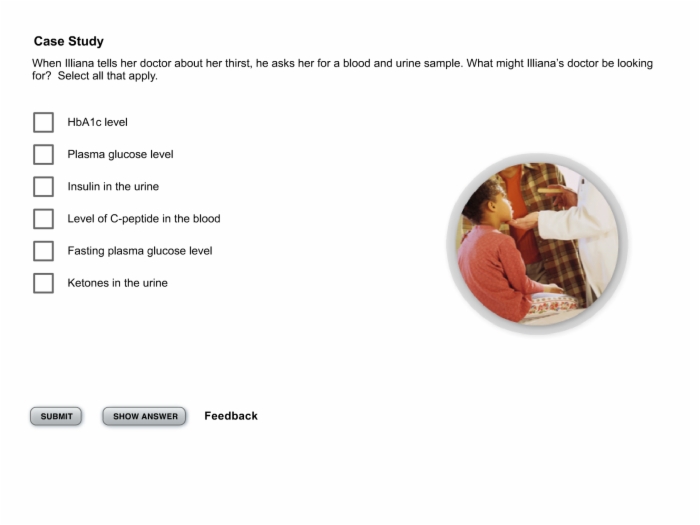 Case Study

When Illiana tells her doctor about her thirst, he asks her for a blood and urine sample. What might Illiana's doctor be looking for? Select all that apply.

HbA1c level

Plasma glucose level

Insulin in the urine

Level of C-peptide in the blood

Fasting plasma glucose level

Ketones in the urine

SUBMIT

SHOW ANSWER

Feedback